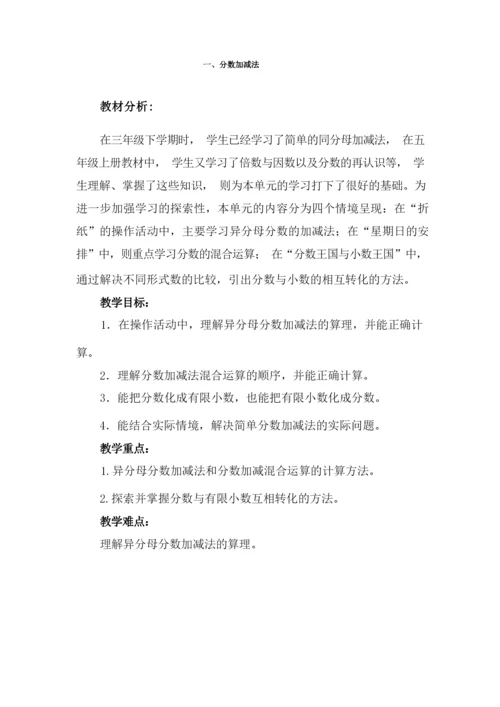 一、分数加减法

教材分析：

在三年级下学期时，学生已经学习了简单的同分母加减法，在五年级上册教材中，学生又学习了倍数与因数以及分数的再认识等，学生理解、掌握了这些知识，则为本单元的学习打下了很好的基础。为进一步加强学习的探索性，本单元的内容分为四个情境呈现：在“折纸”的操作活动中，主要学习异分母分数的加减法；在“星期日的安排”中，则重点学习分数的混合运算；在“分数王国与小数王国”中，通过解决不同形式数的比较，引出分数与小数的相互转化的方法。

教学目标：

1．在操作活动中，理解异分母分数加减法的算理，并能正确计算。

2．理解分数加减法混合运算的顺序，并能正确计算。

3．能把分数化成有限小数，也能把有限小数化成分数。

4．能结合实际情境，解决简单分数加减法的实际问题。

教学重点：

1. 异分母分数加减法和分数加减混合运算的计算方法。

2. 探索并掌握分数与有限小数互相转化的方法。

教学难点：

理解异分母分数加减法的算理。